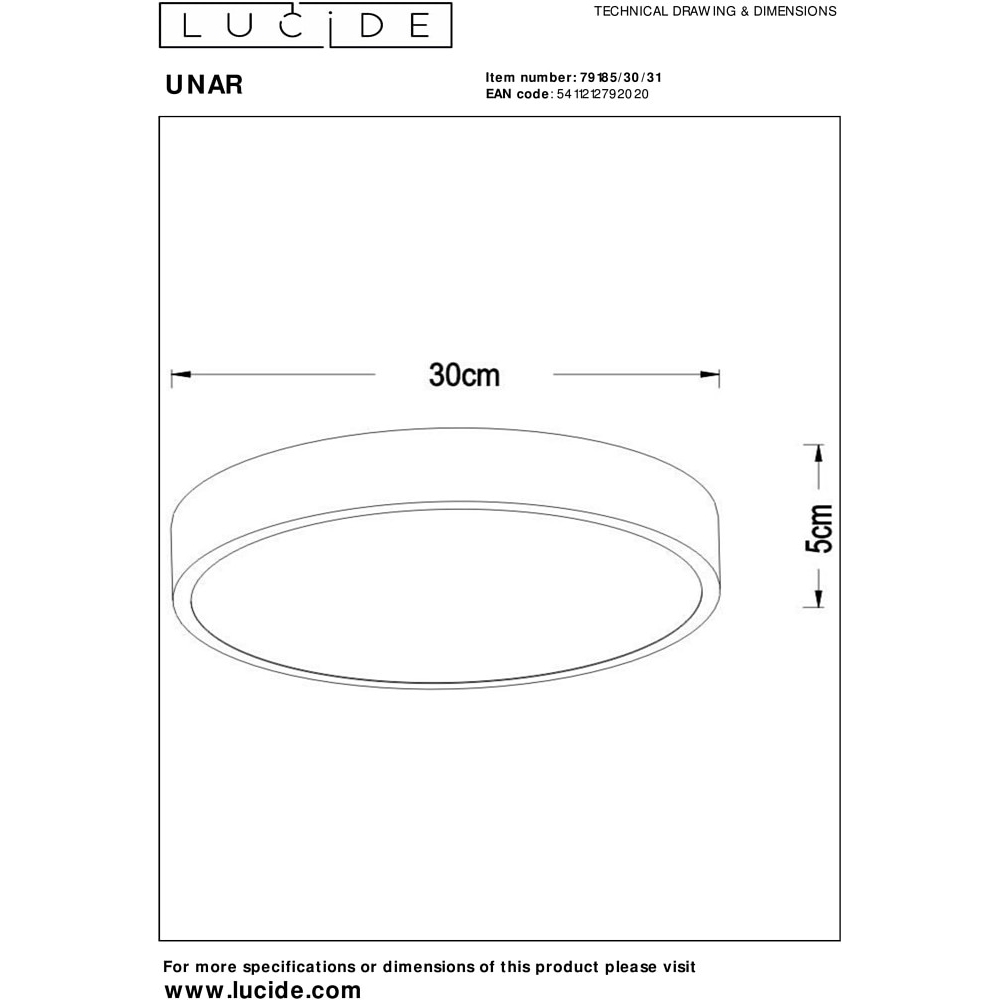 LUCIDE

TECHNICAL DRAWING & DIMENSIONS

UNAR

Item number: 79185/30/31
EAN code: 5411212792020

30cm

5cm

For more specifications or dimensions of this product please visit
www.lucide.com